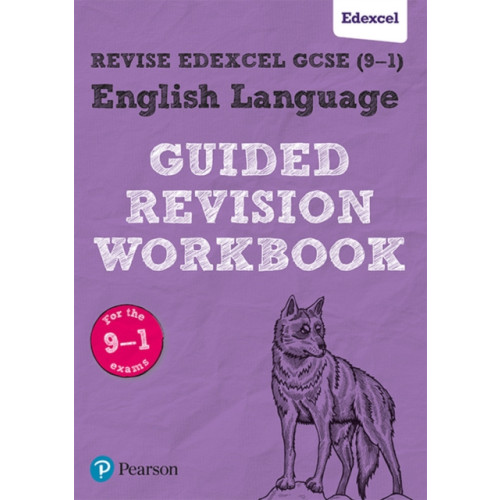 Edexcel

REVISE EDEXCEL GCSE (9–1)
English Language

GUIDED REVISION WORKBOOK

For the 9–1 exams

Pearson